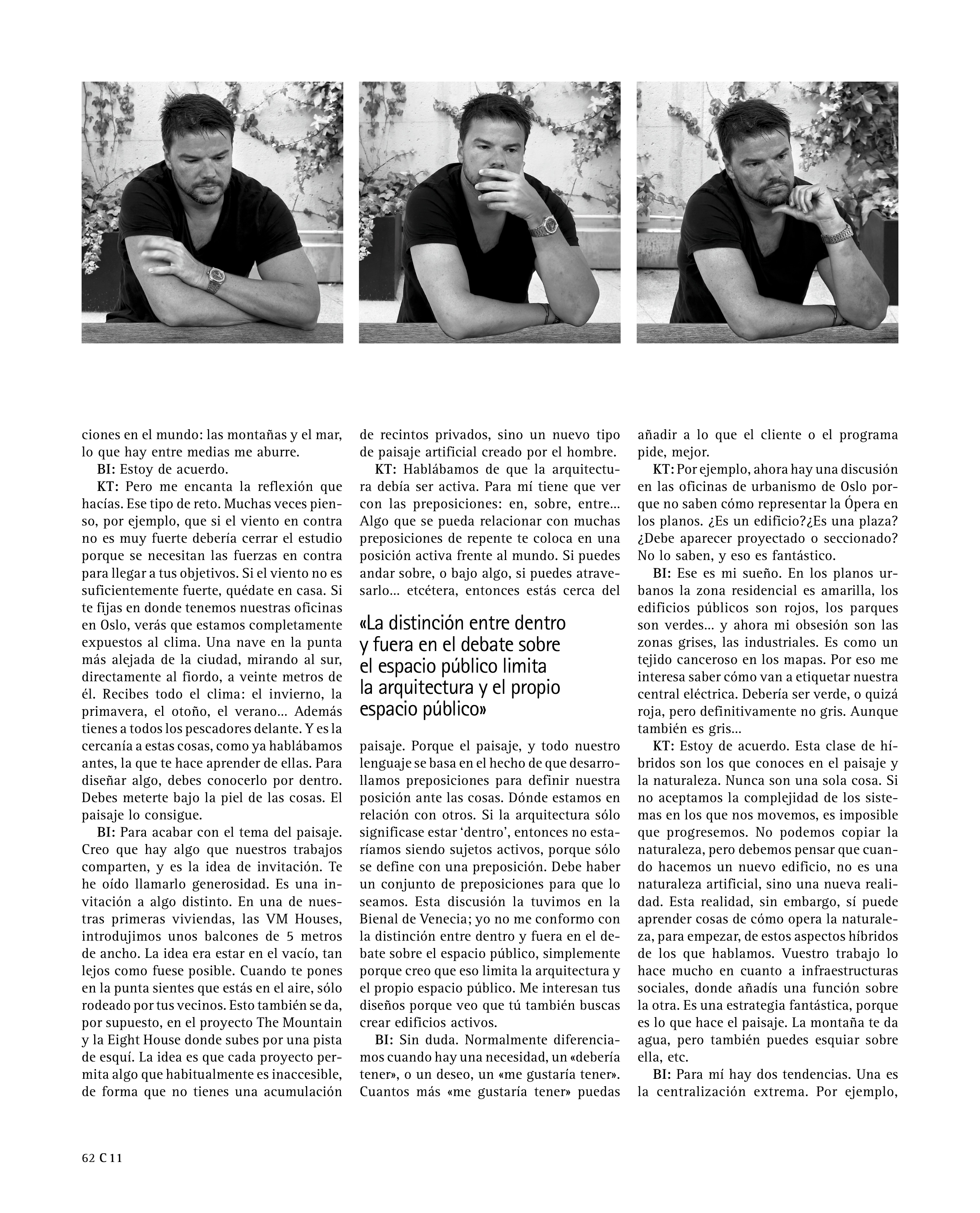 ciones en el mundo: las montañas y el mar, lo que hay entre medias me aburre.

BI: Estoy de acuerdo.

KT: Pero me encanta la reflexión que hacías. Ese tipo de reto. Muchas veces pienso, por ejemplo, que si el viento en contra no es muy fuerte debería cerrar el estudio porque se necesitan las fuerzas en contra para llegar a tus objetivos. Si el viento no es suficientemente fuerte, quédate en casa. Si te fijas en donde tenemos nuestras oficinas en Oslo, verás que estamos completamente expuestos al clima. Una nave en la punta más alejada de la ciudad, mirando al sur, directamente al fiordo, a veinte metros de él. Recibes todo el clima: el invierno, la primavera, el otoño, el verano... Además tienes a todos los pescadores delante. Y es la cercanía a estas cosas, como ya hablábamos antes, la que te hace aprender de ellas. Para diseñar algo, debes conocerlo por dentro. Debes meterte bajo la piel de las cosas. El paisaje lo consigue.

BI: Para acabar con el tema del paisaje. Creo que hay algo que nuestros trabajos comparten, y es la idea de invitación. Te he oído llamarlo generosidad. Es una invitación a algo distinto. En una de nuestras primeras viviendas, las VM Houses, introdujimos unos balcones de 5 metros de ancho. La idea era estar en el vacío, tan lejos como fuese posible. Cuando te pones en la punta sientes que estás en el aire, sólo rodeado por tus vecinos. Esto también se da, por supuesto, en el proyecto The Mountain y la Eight House donde subes por una pista de esquí. La idea es que cada proyecto permita algo que habitualmente es inaccesible, de forma que no tienes una acumulación de recintos privados, sino un nuevo tipo de paisaje artificial creado por el hombre.

KT: Hablábamos de que la arquitectura debía ser activa. Para mí tiene que ver con las preposiciones: en, sobre, entre... Algo que se pueda relacionar con muchas preposiciones de repente te coloca en una posición activa frente al mundo. Si puedes andar sobre, o bajo algo, si puedes atravesarlo... etcétera, entonces estás cerca del

«La distinción entre dentro y fuera en el debate sobre el espacio público limita la arquitectura y el propio espacio público»

paisaje. Porque el paisaje, y todo nuestro lenguaje se basa en el hecho de que desarrollamos preposiciones para definir nuestra posición ante las cosas. Dónde estamos en relación con otros. Si la arquitectura sólo significase estar 'dentro', entonces no estaríamos siendo sujetos activos, porque sólo se define con una preposición. Debe haber un conjunto de preposiciones para que lo seamos. Esta discusión la tuvimos en la Bienal de Venecia; yo no me conformo con la distinción entre dentro y fuera en el debate sobre el espacio público, simplemente porque creo que eso limita la arquitectura y el propio espacio público. Me interesan tus diseños porque veo que tú también buscas crear edificios activos.

BI: Sin duda. Normalmente diferenciamos cuando hay una necesidad, un «debería tener», o un deseo, un «me gustaría tener». Cuantos más «me gustaría tener» puedas añadir a lo que el cliente o el programa pide, mejor.

KT: Por ejemplo, ahora hay una discusión en las oficinas de urbanismo de Oslo porque no saben cómo representar la Ópera en los planos. ¿Es un edificio?¿Es una plaza? ¿Debe aparecer proyectado o seccionado? No lo saben, y eso es fantástico.

BI: Ese es mi sueño. En los planos urbanos la zona residencial es amarilla, los edificios públicos son rojos, los parques son verdes... y ahora mi obsesión son las zonas grises, las industriales. Es como un tejido canceroso en los mapas. Por eso me interesa saber cómo van a etiquetar nuestra central eléctrica. Debería ser verde, o quizá roja, pero definitivamente no gris. Aunque también es gris...

KT: Estoy de acuerdo. Esta clase de híbridos son los que conoces en el paisaje y la naturaleza. Nunca son una sola cosa. Si no aceptamos la complejidad de los sistemas en los que nos movemos, es imposible que progresemos. No podemos copiar la naturaleza, pero debemos pensar que cuando hacemos un nuevo edificio, no es una naturaleza artificial, sino una nueva realidad. Esta realidad, sin embargo, sí puede aprender cosas de cómo opera la naturaleza, para empezar, de estos aspectos híbridos de los que hablamos. Vuestro trabajo lo hace mucho en cuanto a infraestructuras sociales, donde añadís una función sobre la otra. Es una estrategia fantástica, porque es lo que hace el paisaje. La montaña te da agua, pero también puedes esquiar sobre ella, etc.

BI: Para mí hay dos tendencias. Una es la centralización extrema. Por ejemplo,

62 C 11